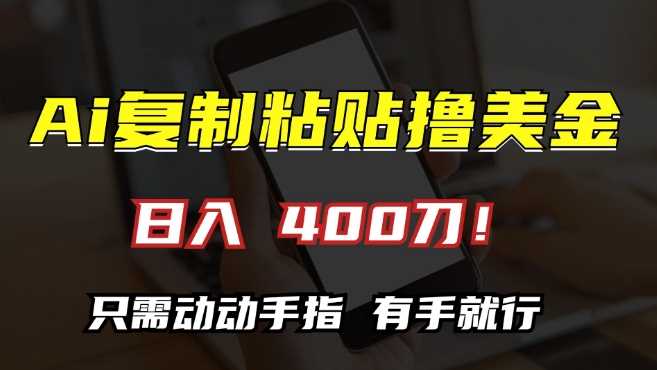 Ai复制粘贴撸美金

日入 400刀！

只需动动手指 有手就行